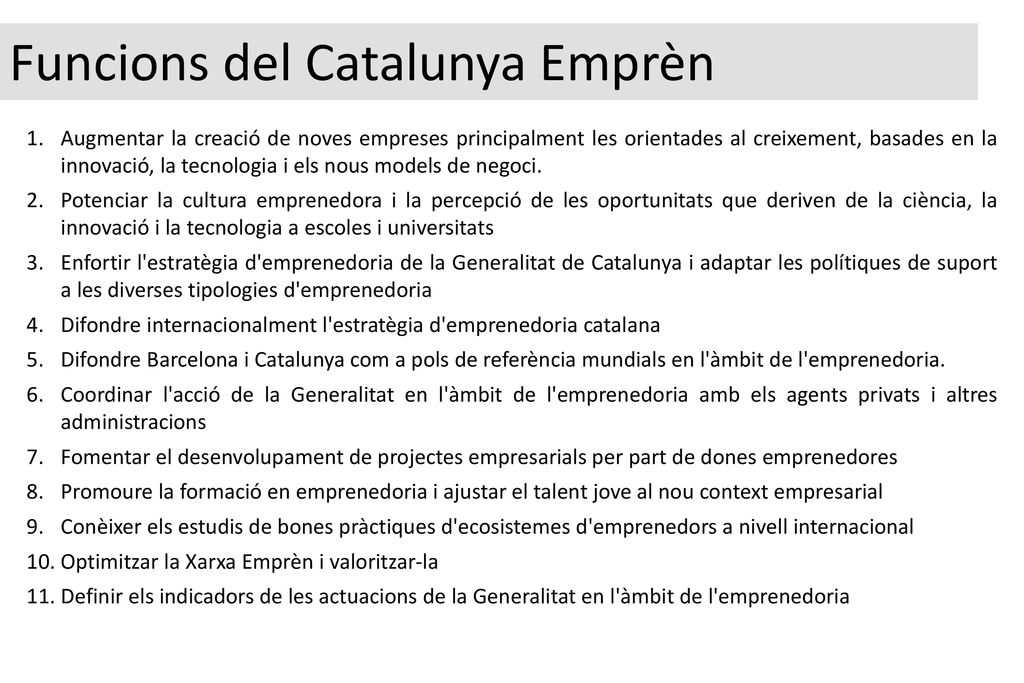 Funcions del Catalunya Emprèn

1. Augmentar la creació de noves empreses principalment les orientades al creixement, basades en la innovació, la tecnologia i els nous models de negoci.
2. Potenciar la cultura emprenedora i la percepció de les oportunitats que deriven de la ciència, la innovació i la tecnologia a escoles i universitats
3. Enfortir l'estratègia d'emprenedoria de la Generalitat de Catalunya i adaptar les polítiques de suport a les diverses tipologies d'emprenedoria
4. Difondre internacionalment l'estratègia d'emprenedoria catalana
5. Difondre Barcelona i Catalunya com a pols de referència mundials en l'àmbit de l'emprenedoria.
6. Coordinar l'acció de la Generalitat en l'àmbit de l'emprenedoria amb els agents privats i altres administracions
7. Fomentar el desenvolupament de projectes empresarials per part de dones emprenedores
8. Promoure la formació en emprenedoria i ajustar el talent jove al nou context empresarial
9. Conèixer els estudis de bones pràctiques d'ecosistemes d'emprenedors a nivell internacional
10. Optimitzar la Xarxa Emprèn i valoritzar-la
11. Definir els indicadors de les actuacions de la Generalitat en l'àmbit de l'emprenedoria